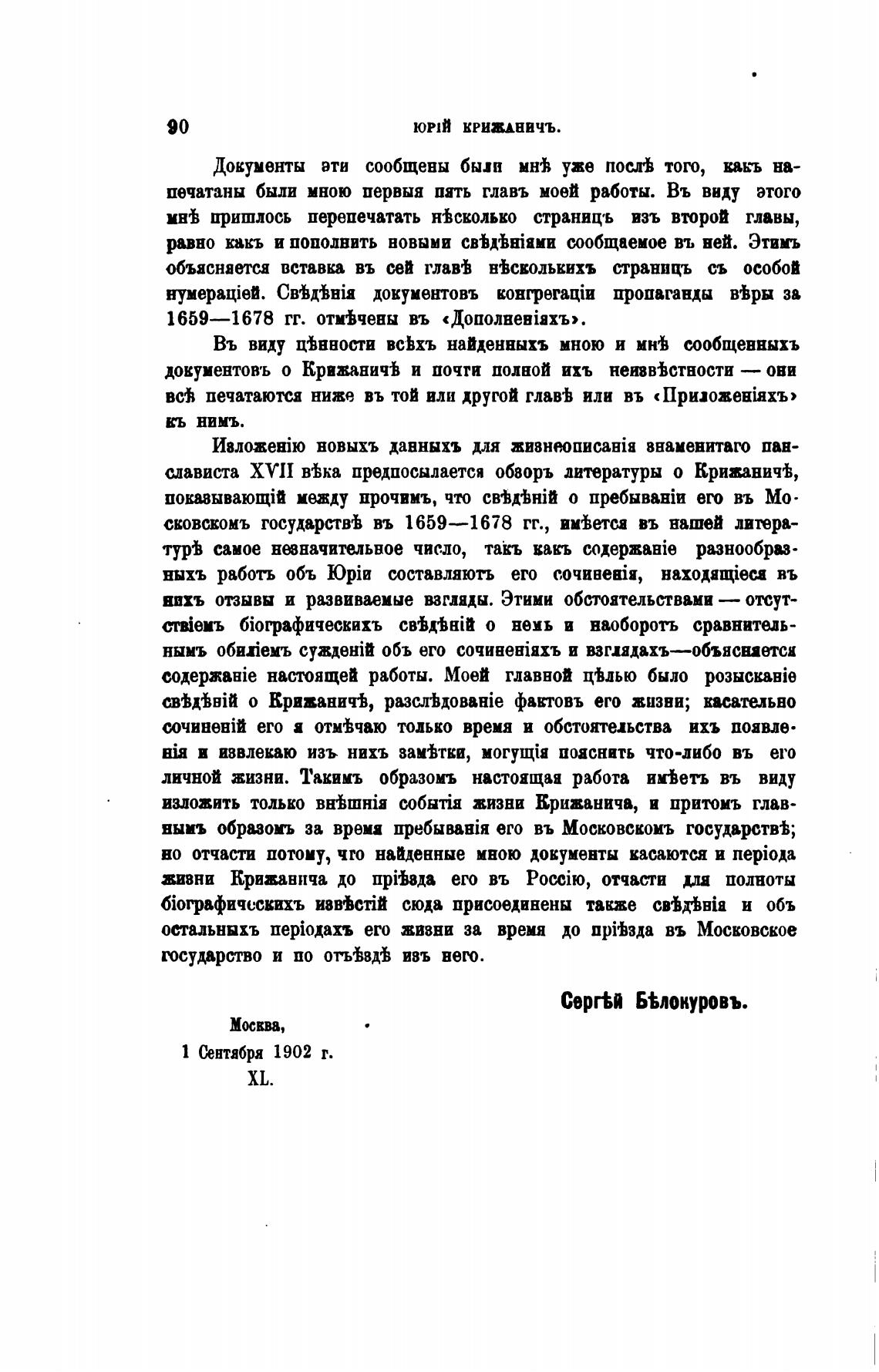 90 ЮРІЙ КРИЖАНИЧЪ.

Документы эти сообщены были мнѣ уже послѣ того, какъ напечатаны были мною первыя пять главъ моей работы. Въ виду этого мнѣ пришлось перепечатать нѣсколько страницъ изъ второй главы, равно какъ и пополнить новыми свѣдѣніями сообщаемое въ ней. Этимъ объясняется вставка въ сей главѣ нѣсколькихъ страницъ съ особой нумераціей. Свѣдѣнія документовъ конгрегаціи пропаганды вѣры за 1659—1678 гг. отмѣчены въ «Дополненіяхъ».

Въ виду цѣнности всѣхъ найденныхъ мною и мнѣ сообщенныхъ документовъ о Крижаничѣ и почти полной ихъ неизвѣстности — они всѣ печатаются ниже въ той или другой главѣ или въ «Приложеніяхъ» къ нимъ.

Изложенію новыхъ данныхъ для жизнеописанія знаменитаго панслависта XVII вѣка предпосылается обзоръ литературы о Крижаничѣ, показывающій между прочимъ, что свѣдѣній о пребываніи его въ Московскомъ государствѣ въ 1659—1678 гг., имѣется въ нашей литературѣ самое незначительное число, такъ какъ содержаніе разнообразныхъ работъ объ Юріи составляютъ его сочиненія, находящіеся въ нихъ отзывы и развиваемые взгляды. Этими обстоятельствами — отсутствіемъ біографическихъ свѣдѣній о немъ и наоборотъ сравнительнымъ обиліемъ сужденій объ его сочиненіяхъ и взглядахъ—объясняется содержаніе настоящей работы. Моей главной цѣлью было розысканіе свѣдѣній о Крижаничѣ, разслѣдованіе фактовъ его жизни; касательно сочиненій его я отмѣчаю только время и обстоятельства ихъ появленія и извлекаю изъ нихъ замѣтки, могущія пояснить что-либо въ его личной жизни. Такимъ образомъ настоящая работа имѣетъ въ виду изложить только внѣшнія событія жизни Крижанича, и притомъ главнымъ образомъ за время пребыванія его въ Московскомъ государствѣ; но отчасти потому, что найденные мною документы касаются и періода жизни Крижанича до пріѣзда его въ Россію, отчасти для полноты біографическихъ извѣстій сюда присоединены также свѣдѣнія и объ остальныхъ періодахъ его жизни за время до пріѣзда въ Московское государство и по отъѣздѣ изъ него.

Сергѣй Бѣлокуровъ.

Москва,
1 Сентября 1902 г.
XL.